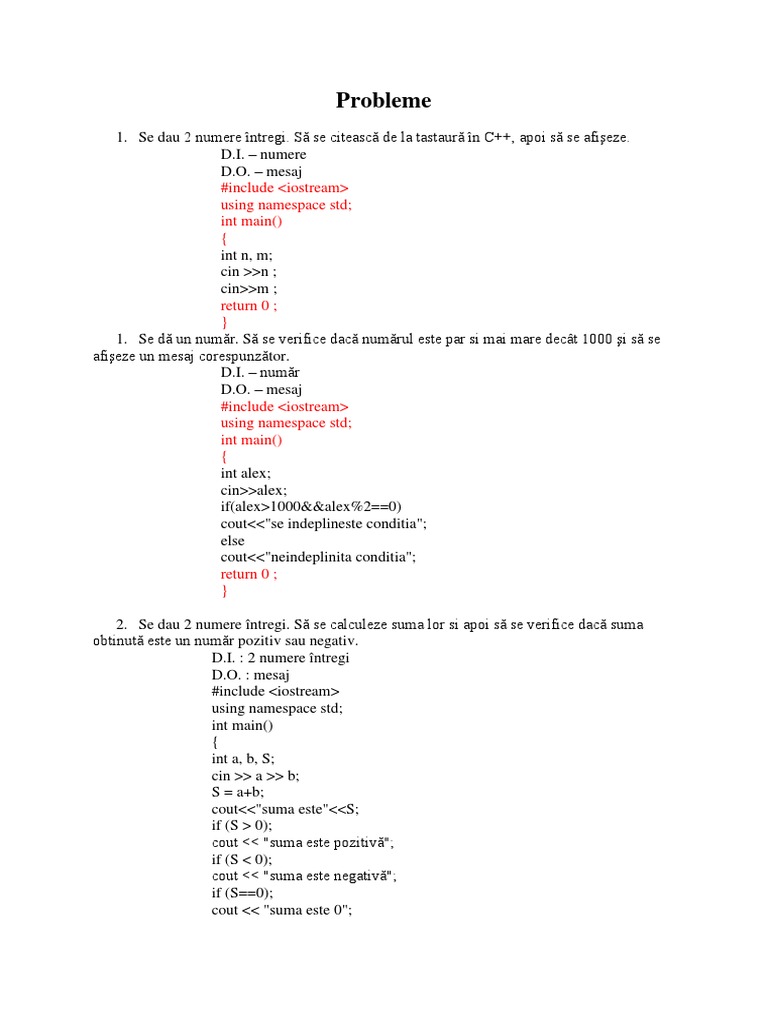 Probleme

1. Se dau 2 numere întregi. Să se citească de la tastaură în C++, apoi să se afişeze.

D.I. – numere
D.O. – mesaj
#include <iostream>
using namespace std;
int main()
{
int n, m;
cin >>n ;
cin>>m ;
return 0 ;
}

1. Se dă un număr. Să se verifice dacă numărul este par si mai mare decât 1000 şi să se afişeze un mesaj corespunzător.

D.I. – număr
D.O. – mesaj
#include <iostream>
using namespace std;
int main()
{
int alex;
cin>>alex;
if(alex>1000&&alex%2==0)
cout<<"se indeplineste conditia";
else
cout<<"neindeplinita conditia";
return 0 ;
}

2. Se dau 2 numere întregi. Să se calculeze suma lor si apoi să se verifice dacă suma obtinută este un număr pozitiv sau negativ.

D.I. : 2 numere întregi
D.O. : mesaj
#include <iostream>
using namespace std;
int main()
{
int a, b, S;
cin >> a >> b;
S = a+b;
cout<<"suma este"<<S;
if (S > 0);
cout << "suma este pozitivă";
if (S < 0);
cout << "suma este negativă";
if (S==0);
cout << "suma este 0";